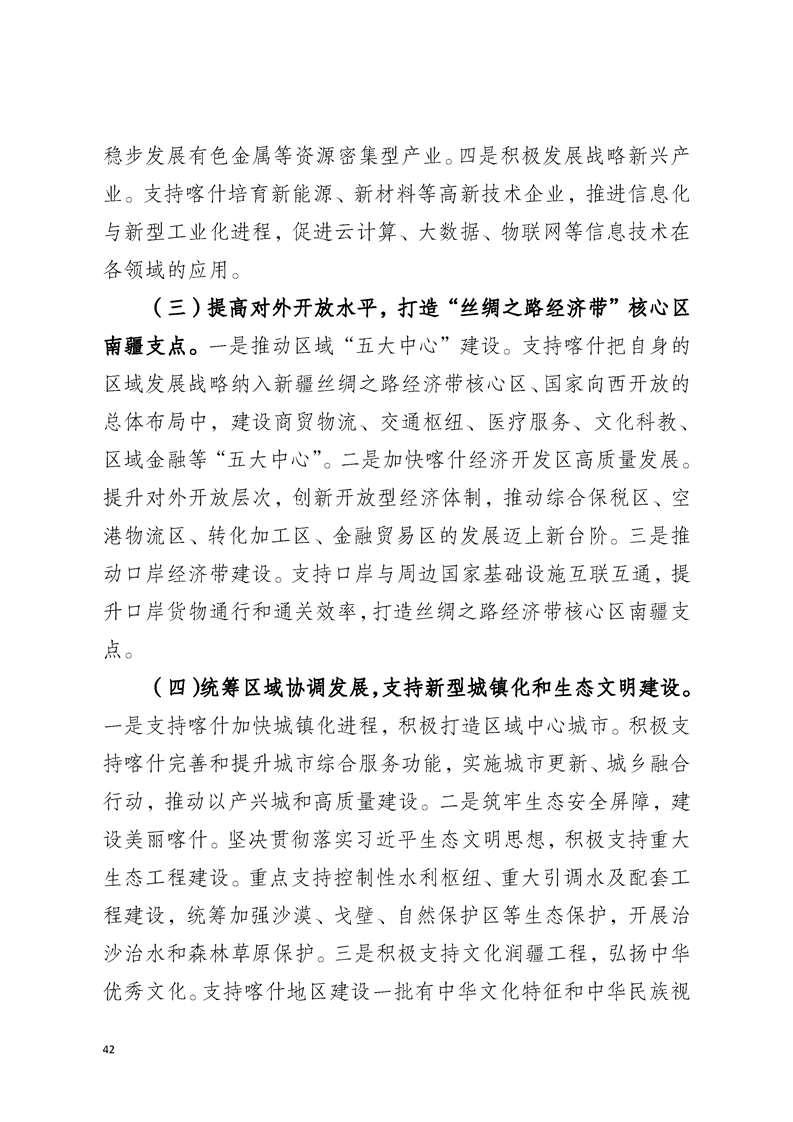 稳步发展有色金属等资源密集型产业。四是积极发展战略新兴产业。支持喀什培育新能源、新材料等高新技术企业，推进信息化与新型工业化进程，促进云计算、大数据、物联网等信息技术在各领域的应用。

（三）提高对外开放水平，打造“丝绸之路经济带”核心区南疆支点。一是推动区域“五大中心”建设。支持喀什把自身的区域发展战略纳入新疆丝绸之路经济带核心区、国家向西开放的总体布局中，建设商贸物流、交通枢纽、医疗服务、文化科教、区域金融等“五大中心”。二是加快喀什经济开发区高质量发展。提升对外开放层次，创新开放型经济体制，推动综合保税区、空港物流区、转化加工区、金融贸易区的发展迈上新台阶。三是推动口岸经济带建设。支持口岸与周边国家基础设施互联互通，提升口岸货物通行和通关效率，打造丝绸之路经济带核心区南疆支点。

（四）统筹区域协调发展，支持新型城镇化和生态文明建设。一是支持喀什加快城镇化进程，积极打造区域中心城市。积极支持喀什完善和提升城市综合服务功能，实施城市更新、城乡融合行动，推动以产兴城和高质量建设。二是筑牢生态安全屏障，建设美丽喀什。坚决贯彻落实习近平生态文明思想，积极支持重大生态工程建设。重点支持控制性水利枢纽、重大引调水及配套工程建设，统筹加强沙漠、戈壁、自然保护区等生态保护，开展治沙治水和森林草原保护。三是积极支持文化润疆工程，弘扬中华优秀文化。支持喀什地区建设一批有中华文化特征和中华民族视

42